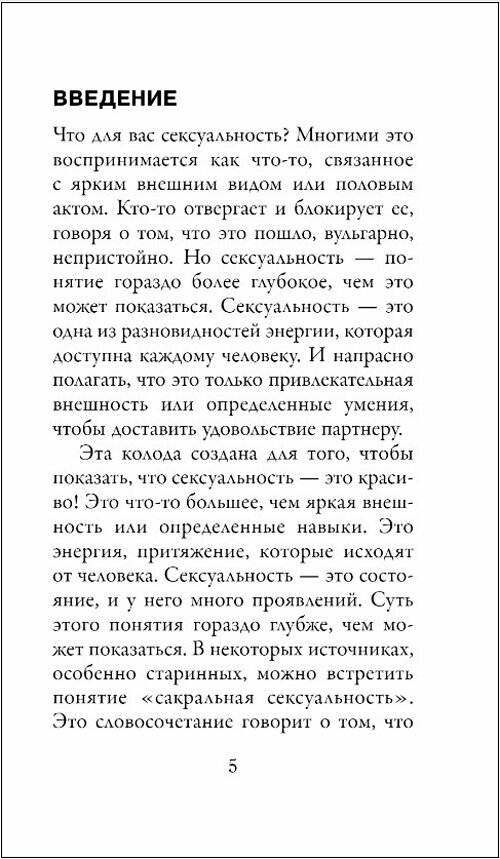 ВВЕДЕНИЕ

Что для вас сексуальность? Многими это воспринимается как что-то, связанное с ярким внешним видом или половым актом. Кто-то отвергает и блокирует ее, говоря о том, что это пошло, вульгарно, непристойно. Но сексуальность — понятие гораздо более глубокое, чем это может показаться. Сексуальность — это одна из разновидностей энергии, которая доступна каждому человеку. И напрасно полагать, что это только привлекательная внешность или определенные умения, чтобы доставить удовольствие партнеру.

Эта колода создана для того, чтобы показать, что сексуальность — это красиво! Это что-то большее, чем яркая внешность или определенные навыки. Это энергия, притяжение, которые исходят от человека. Сексуальность — это состояние, и у него много проявлений. Суть этого понятия гораздо глубже, чем может показаться. В некоторых источниках, особенно старинных, можно встретить понятие «сакральная сексуальность». Это словосочетание говорит о том, что

5